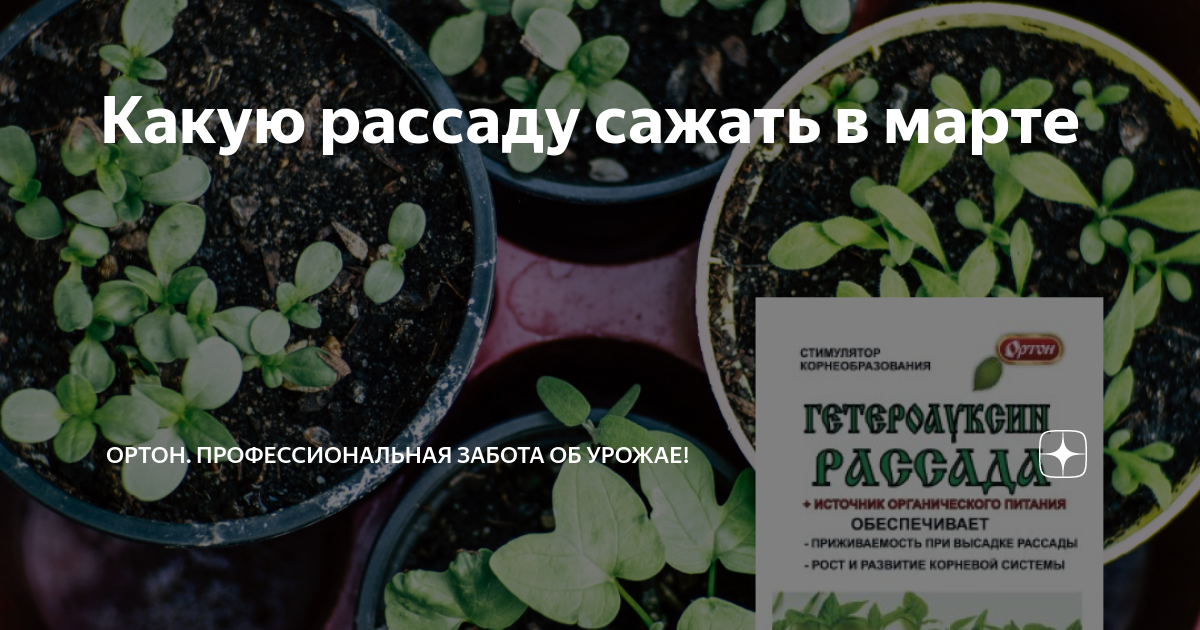 Какую рассаду сажать в марте

ОРТОН. ПРОФЕССИОНАЛЬНАЯ ЗАБОТА ОБ УРОЖАЕ!

СТИМУЛЯТОР КОРНЕОБРАЗОВАНИЯ

Ортон

ГЕТЕРОАУКСИН РАССАДА

+ ИСТОЧНИК ОРГАНИЧЕСКОГО ПИТАНИЯ

ОБЕСПЕЧИВАЕТ

- ПРИЖИВАЕМОСТЬ ПРИ ВЫСАДКЕ РАССАДЫ

- РОСТ И РАЗВИТИЕ КОРНЕВОЙ СИСТЕМЫ